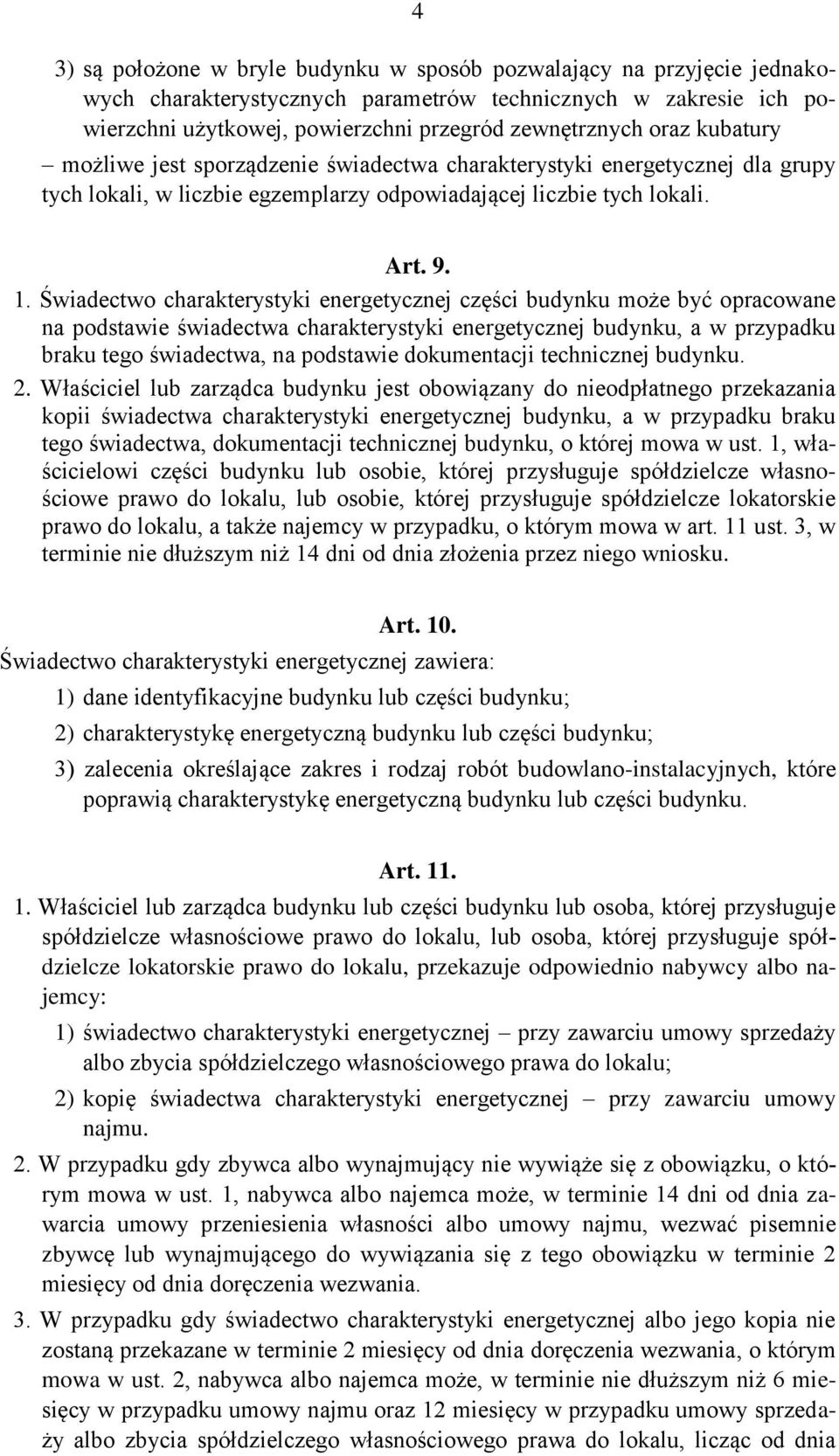 4

3) są położone w bryle budynku w sposób pozwalający na przyjęcie jednakowych charakterystycznych parametrów technicznych w zakresie ich powierzchni użytkowej, powierzchni przegród zewnętrznych oraz kubatury

– możliwe jest sporządzenie świadectwa charakterystyki energetycznej dla grupy tych lokali, w liczbie egzemplarzy odpowiadającej liczbie tych lokali.

Art. 9.

1. Świadectwo charakterystyki energetycznej części budynku może być opracowane na podstawie świadectwa charakterystyki energetycznej budynku, a w przypadku braku tego świadectwa, na podstawie dokumentacji technicznej budynku.

2. Właściciel lub zarządca budynku jest obowiązany do nieodpłatnego przekazania kopii świadectwa charakterystyki energetycznej budynku, a w przypadku braku tego świadectwa, dokumentacji technicznej budynku, o której mowa w ust. 1, właścicielowi części budynku lub osobie, której przysługuje spółdzielcze własnościowe prawo do lokalu, lub osobie, której przysługuje spółdzielcze lokatorskie prawo do lokalu, a także najemcy w przypadku, o którym mowa w art. 11 ust. 3, w terminie nie dłuższym niż 14 dni od dnia złożenia przez niego wniosku.

Art. 10.

Świadectwo charakterystyki energetycznej zawiera:

1) dane identyfikacyjne budynku lub części budynku;

2) charakterystykę energetyczną budynku lub części budynku;

3) zalecenia określające zakres i rodzaj robót budowlano-instalacyjnych, które poprawią charakterystykę energetyczną budynku lub części budynku.

Art. 11.

1. Właściciel lub zarządca budynku lub części budynku lub osoba, której przysługuje spółdzielcze własnościowe prawo do lokalu, lub osoba, której przysługuje spółdzielcze lokatorskie prawo do lokalu, przekazuje odpowiednio nabywcy albo najemcy:

1) świadectwo charakterystyki energetycznej – przy zawarciu umowy sprzedaży albo zbycia spółdzielczego własnościowego prawa do lokalu;

2) kopię świadectwa charakterystyki energetycznej – przy zawarciu umowy najmu.

2. W przypadku gdy zbywca albo wynajmujący nie wywiąże się z obowiązku, o którym mowa w ust. 1, nabywca albo najemca może, w terminie 14 dni od dnia zawarcia umowy przeniesienia własności albo umowy najmu, wezwać pisemnie zbywcę lub wynajmującego do wywiązania się z tego obowiązku w terminie 2 miesięcy od dnia doręczenia wezwania.

3. W przypadku gdy świadectwo charakterystyki energetycznej albo jego kopia nie zostaną przekazane w terminie 2 miesięcy od dnia doręczenia wezwania, o którym mowa w ust. 2, nabywca albo najemca może, w terminie nie dłuższym niż 6 miesięcy w przypadku umowy najmu oraz 12 miesięcy w przypadku umowy sprzedaży albo zbycia spółdzielczego własnościowego prawa do lokalu, licząc od dnia